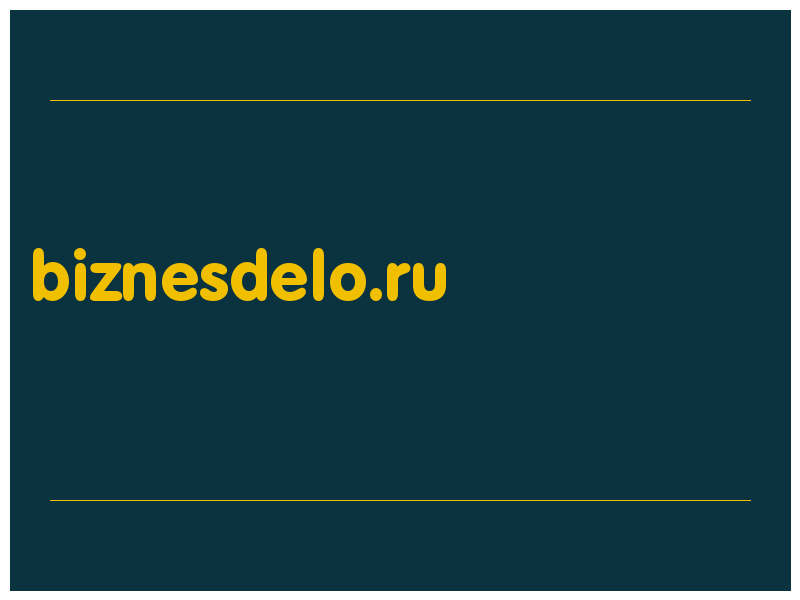 biznesdelo.ru